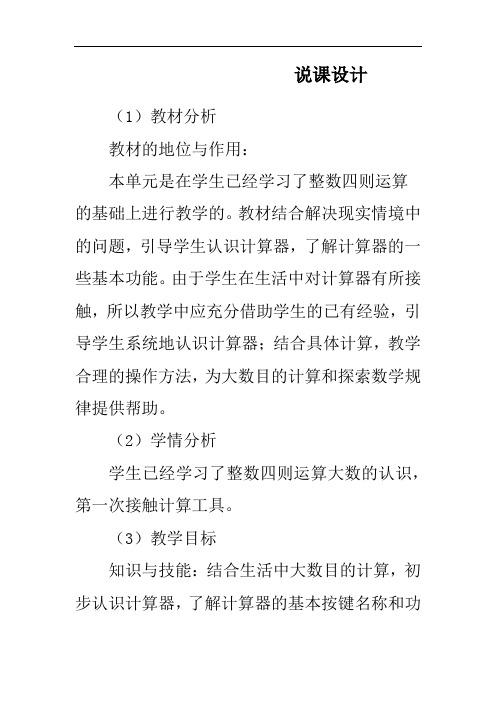 说课设计

（1）教材分析

教材的地位与作用：

本单元是在学生已经学习了整数四则运算的基础上进行教学的。教材结合解决现实情境中的问题，引导学生认识计算器，了解计算器的一些基本功能。由于学生在生活中对计算器有所接触，所以教学中应充分借助学生的已有经验，引导学生系统地认识计算器；结合具体计算，教学合理的操作方法，为大数目的计算和探索数学规律提供帮助。

（2）学情分析

学生已经学习了整数四则运算大数的认识，第一次接触计算工具。

（3）教学目标

知识与技能：结合生活中大数目的计算，初步认识计算器，了解计算器的基本按键名称和功